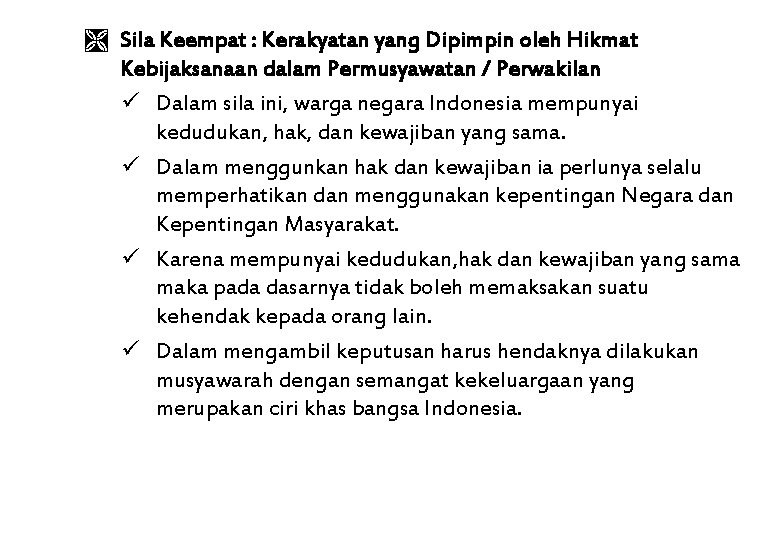 Sila Keempat : Kerakyatan yang Dipimpin oleh Hikmat Kebijaksanaan dalam Permusyawatan / Perwakilan

✓ Dalam sila ini, warga negara Indonesia mempunyai kedudukan, hak, dan kewajiban yang sama.

✓ Dalam menggunkan hak dan kewajiban ia perlunya selalu memperhatikan dan menggunakan kepentingan Negara dan Kepentingan Masyarakat.

✓ Karena mempunyai kedudukan,hak dan kewajiban yang sama maka pada dasarnya tidak boleh memaksakan suatu kehendak kepada orang lain.

✓ Dalam mengambil keputusan harus hendaknya dilakukan musyawarah dengan semangat kekeluargaan yang merupakan ciri khas bangsa Indonesia.